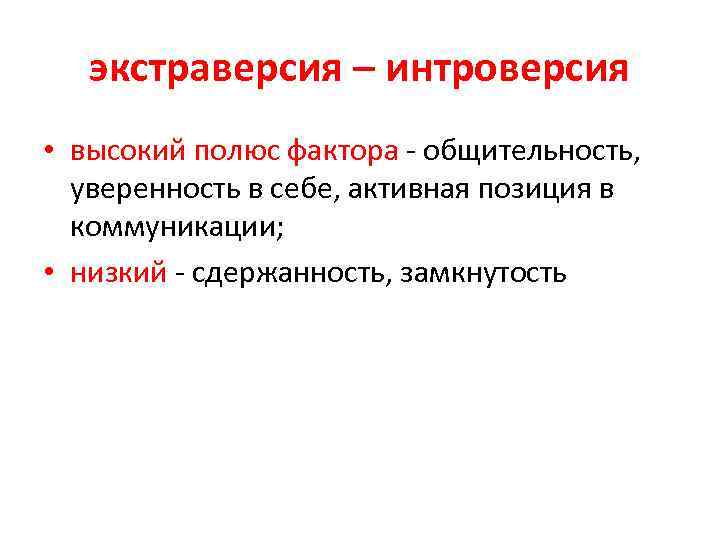 экстраверсия – интроверсия

• высокий полюс фактора - общительность, уверенность в себе, активная позиция в коммуникации;
• низкий - сдержанность, замкнутость